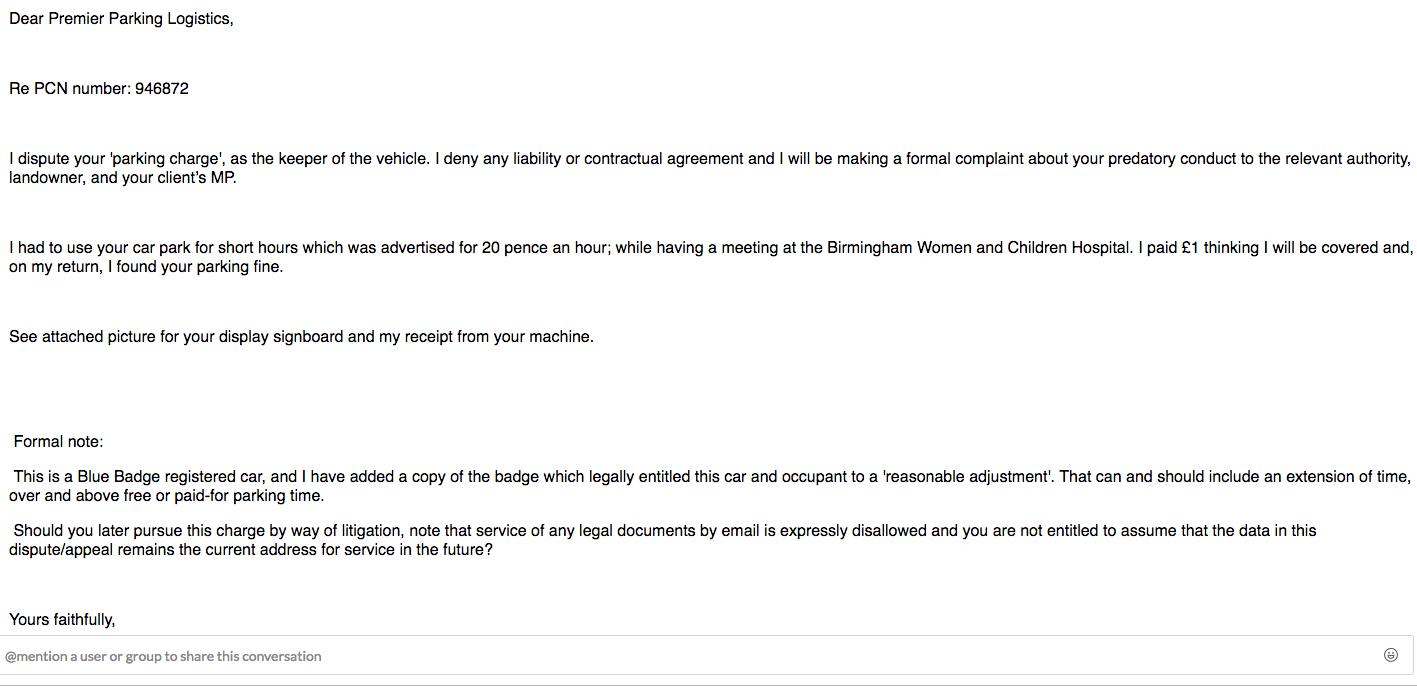 Dear Premier Parking Logistics,

Re PCN number: 946872

I dispute your 'parking charge', as the keeper of the vehicle. I deny any liability or contractual agreement and I will be making a formal complaint about your predatory conduct to the relevant authority, landowner, and your client's MP.

I had to use your car park for short hours which was advertised for 20 pence an hour; while having a meeting at the Birmingham Women and Children Hospital. I paid £1 thinking I will be covered and, on my return, I found your parking fine.

See attached picture for your display signboard and my receipt from your machine.

Formal note:

This is a Blue Badge registered car, and I have added a copy of the badge which legally entitled this car and occupant to a 'reasonable adjustment'. That can and should include an extension of time, over and above free or paid-for parking time.

Should you later pursue this charge by way of litigation, note that service of any legal documents by email is expressly disallowed and you are not entitled to assume that the data in this dispute/appeal remains the current address for service in the future?

Yours faithfully,

@mention a user or group to share this conversation